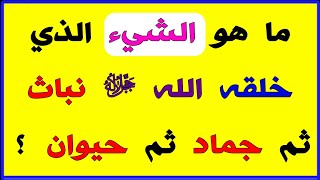 ما هو الشيء الذي

خلقه الله ﷻ نبات

ثم جماد ثم حيوان ؟